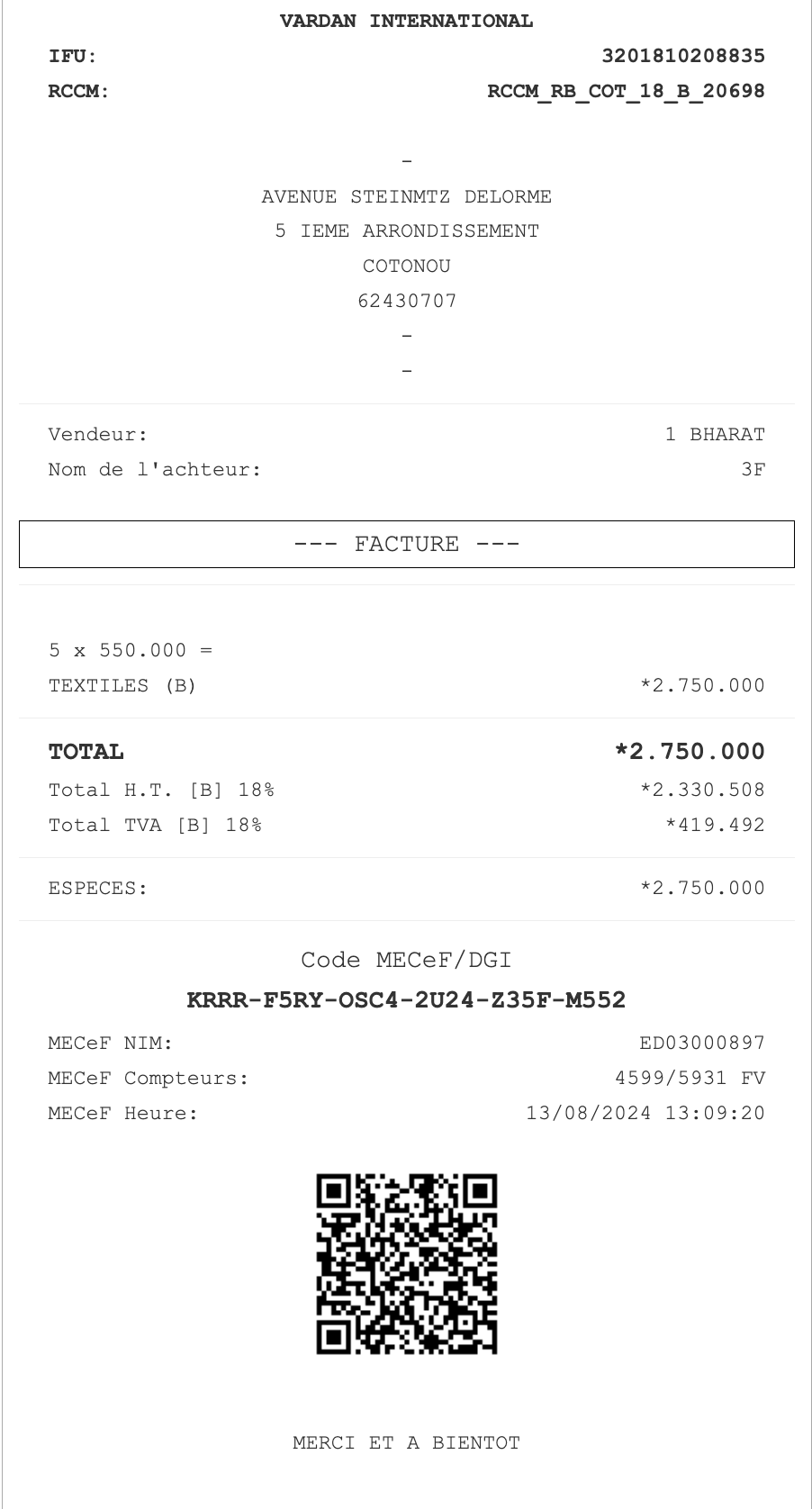 VARDAN INTERNATIONAL

IFU: 3201810208835

RCCM: RCCM_RB_COT_18_B_20698

-

AVENUE STEINMTZ DELORME

5 IEME ARRONDISSEMENT

COTONOU

62430707

-

-

Vendeur: 1 BHARAT

Nom de l'achteur: 3F

--- FACTURE ---

5 x 550.000 =

TEXTILES (B) *2.750.000

TOTAL *2.750.000

Total H.T. [B] 18% *2.330.508

Total TVA [B] 18% *419.492

ESPECES: *2.750.000

Code MECeF/DGI

KRRR-F5RY-OSC4-2U24-Z35F-M552

MECeF NIM: ED03000897

MECeF Compteurs: 4599/5931 FV

MECeF Heure: 13/08/2024 13:09:20

MERCI ET A BIENTOT